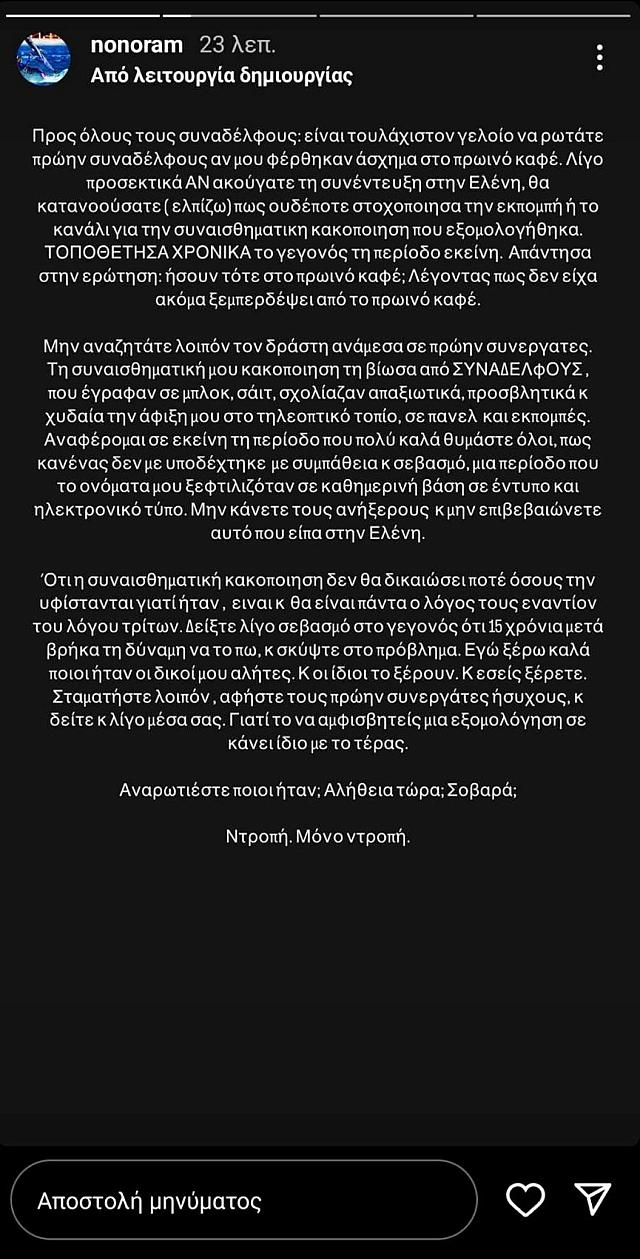 nonoram 23 λεπ.
Από λειτουργία δημιουργίας

Προς όλους τους συναδέλφους: είναι τουλάχιστον γελοίο να ρωτάτε πρώην συναδέλφους αν μου φέρθηκαν άσχημα στο πρωινό καφέ. Λίγο προσεκτικά ΑΝ ακούγατε τη συνέντευξη στην Ελένη, θα κατανοούσατε ( ελπίζω) πως ουδέποτε στοχοποιησα την εκπομπή ή το κανάλι για την συναισθηματικη κακοποιηση που εξομολογήθηκα. ΤΟΠΟΘΕΤΗΣΑ ΧΡΟΝΙΚΑ το γεγονός τη περίοδο εκείνη. Απάντησα στην ερώτηση: ήσουν τότε στο πρωινό καφέ; Λέγοντας πως δεν είχα ακόμα ξεμπερδέψει από το πρωινό καφέ.

Μην αναζητάτε λοιπόν τον δράστη ανάμεσα σε πρώην συνεργατες. Τη συναισθηματική μου κακοποιηση τη βίωσα από ΣΥΝΑΔΕΛΦΟΥΣ , που έγραφαν σε μπλοκ, σάιτ, σχολίαζαν απαξιωτικά, προσβλητικά κ χυδαία την άφιξη μου στο τηλεοπτικό τοπίο, σε πανελ και εκπομπές. Αναφέρομαι σε εκείνη τη περίοδο που πολύ καλά θυμάστε όλοι, πως κανένας δεν με υποδέχτηκε με συμπάθεια κ σεβασμό, μια περίοδο που το ονόματα μου ξεφτιλιζόταν σε καθημερινή βάση σε έντυπο και ηλεκτρονικό τύπο. Μην κάνετε τους ανήξερους κ μην επιβεβαιώνετε αυτό που είπα στην Ελένη.

Ότι η συναισθηματική κακοποιηση δεν θα δικαιώσει ποτέ όσους την υφίστανται γιατί ήταν , ειναι κ θα είναι πάντα ο λόγος τους εναντίον του λόγου τρίτων. Δείξτε λίγο σεβασμό στο γεγονός ότι 15 χρόνια μετά βρήκα τη δύναμη να το πω, κ σκύψτε στο πρόβλημα. Εγώ ξέρω καλά ποιοι ήταν οι δικοί μου αλήτες. Κ οι ίδιοι το ξέρουν. Κ εσείς ξέρετε. Σταματήστε λοιπόν , αφήστε τους πρώην συνεργάτες ήσυχους, κ δείτε κ λίγο μέσα σας. Γιατί το να αμφισβητείς μια εξομολόγηση σε κάνει ίδιο με το τέρας.

Αναρωτιέστε ποιοι ήταν; Αλήθεια τώρα; Σοβαρά;

Ντροπή. Μόνο ντροπή.

Αποστολή μηνύματος